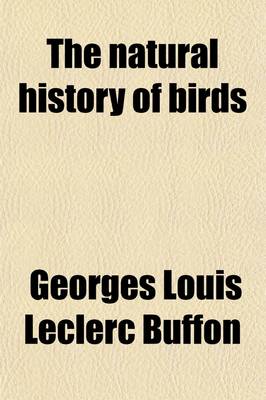 The natural history of birds

Georges Louis Leclerc Buffon